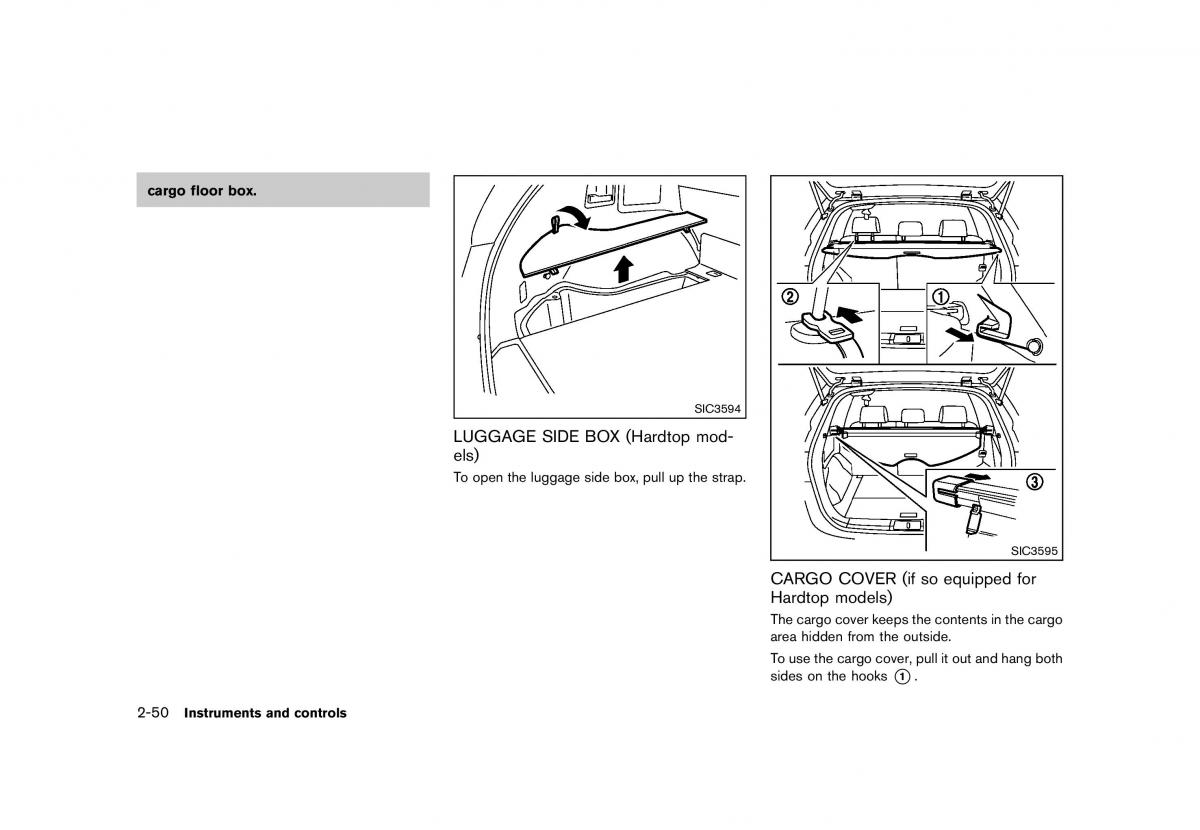 cargo floor box.

SIC3594

LUGGAGE SIDE BOX (Hardtop models)

To open the luggage side box, pull up the strap.

②

①

③

SIC3595

CARGO COVER (if so equipped for Hardtop models)

The cargo cover keeps the contents in the cargo area hidden from the outside.

To use the cargo cover, pull it out and hang both sides on the hooks ①.

2-50 Instruments and controls